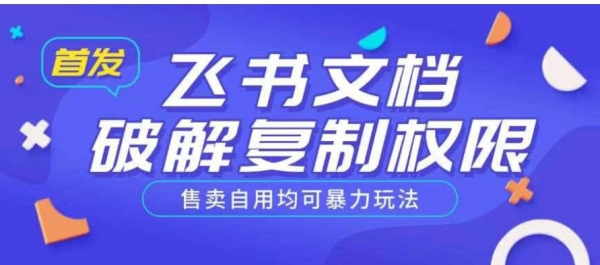 首发

飞书文档
破解复制权限

售卖自用均可暴力玩法